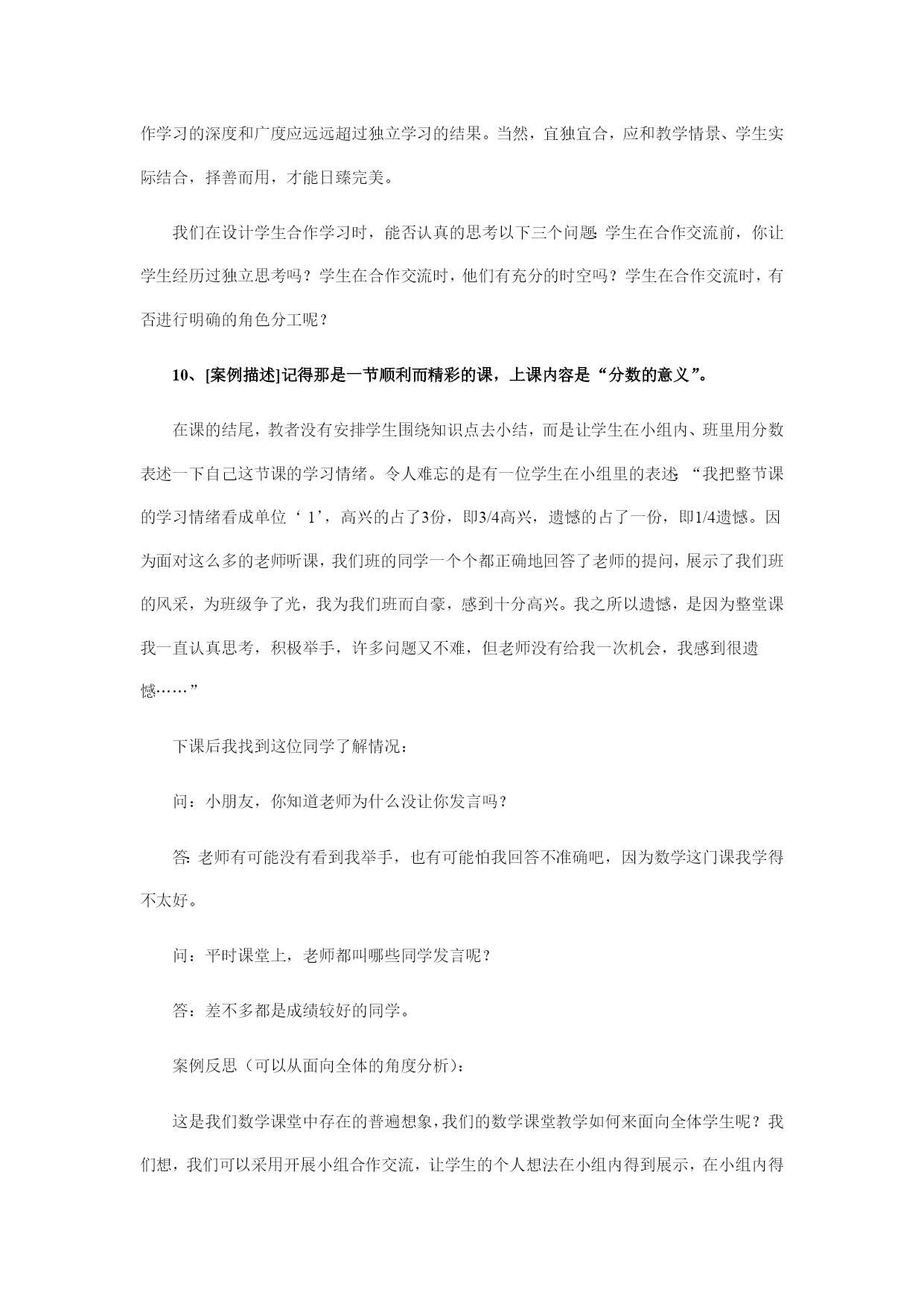 作学习的深度和广度应远远超过独立学习的结果。当然，宜独宜合，应和教学情景、学生实际结合，择善而用，才能日臻完美。

我们在设计学生合作学习时，能否认真的思考以下三个问题：学生在合作交流前，你让学生经历过独立思考吗？学生在合作交流时，他们有充分的时空吗？学生在合作交流时，有否进行明确的角色分工呢？

10、[案例描述]记得那是一节顺利而精彩的课，上课内容是“分数的意义”。

在课的结尾，教者没有安排学生围绕知识点去小结，而是让学生在小组内、班里用分数表述一下自己这节课的学习情绪。令人难忘的是有一位学生在小组里的表述：“我把整节课的学习情绪看成单位‘1’，高兴的占了3份，即3/4高兴，遗憾的占了一份，即1/4遗憾。因为面对这么多的老师听课，我们班的同学一个个都正确地回答了老师的提问，展示了我们班的风采，为班级争了光，我为我们班而自豪，感到十分高兴。我之所以遗憾，是因为整堂课我一直认真思考，积极举手，许多问题又不难，但老师没有给我一次机会，我感到很遗憾……”

下课后我找到这位同学了解情况：

问：小朋友，你知道老师为什么没让你发言吗？

答：老师有可能没有看到我举手，也有可能怕我回答不准确吧，因为数学这门课我学得不太好。

问：平时课堂上，老师都叫哪些同学发言呢？

答：差不多都是成绩较好的同学。

案例反思（可以从面向全体的角度分析）：

这是我们数学课堂中存在的普遍想象，我们的数学课堂教学如何来面向全体学生呢？我们想，我们可以采用开展小组合作交流，让学生的个人想法在小组内得到展示，在小组内得